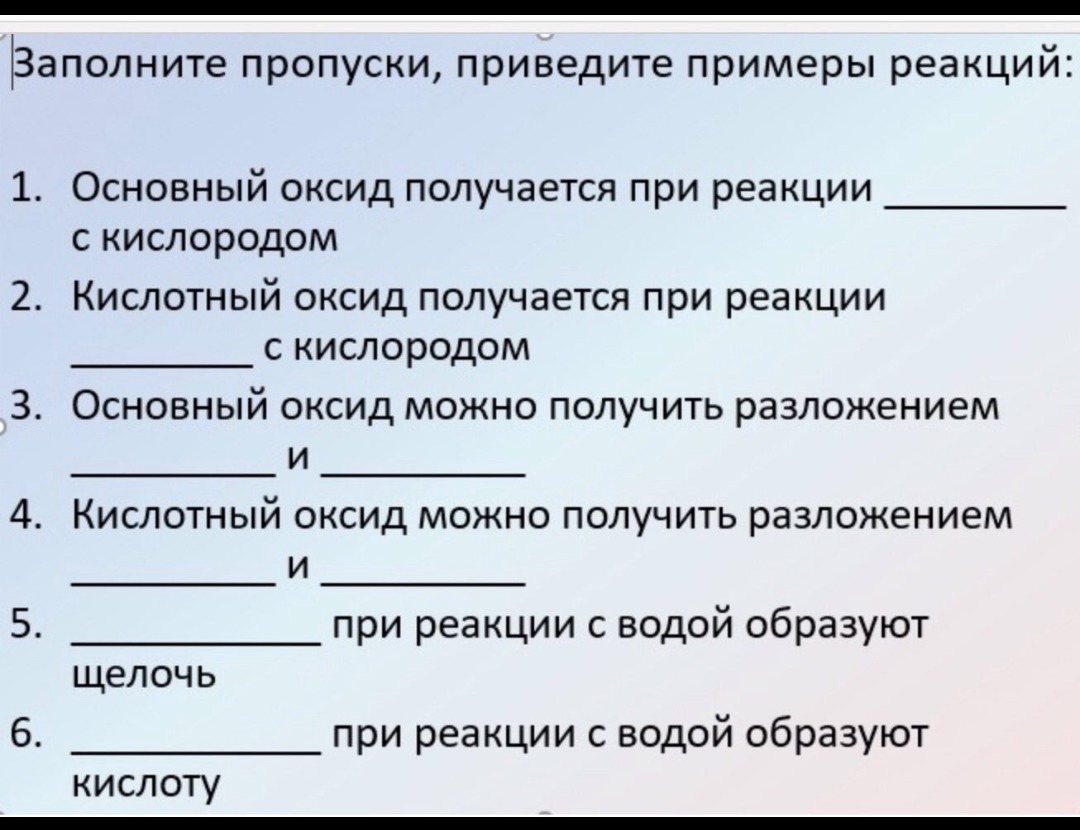 Заполните пропуски, приведите примеры реакций:

1. Основный оксид получается при реакции ____ с кислородом
2. Кислотный оксид получается при реакции ____ с кислородом
3. Основный оксид можно получить разложением ____ и ____
4. Кислотный оксид можно получить разложением ____ и ____
5. ____ при реакции с водой образуют щелочь
6. ____ при реакции с водой образуют кислоту